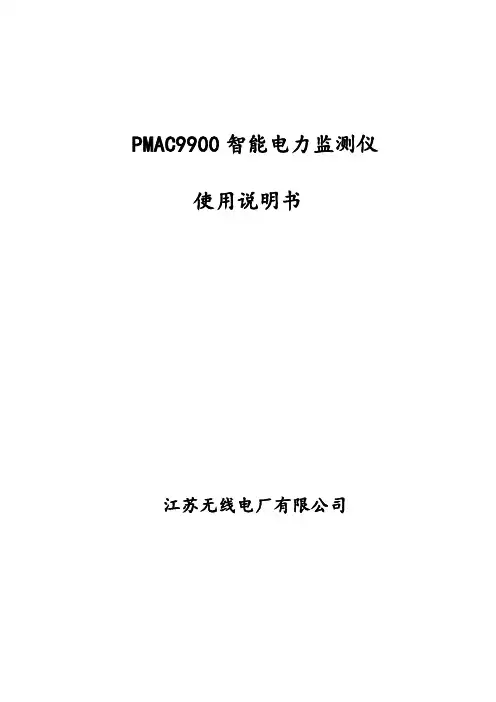 PMAC9900智能电力监测仪

使用说明书

江苏无线电厂有限公司